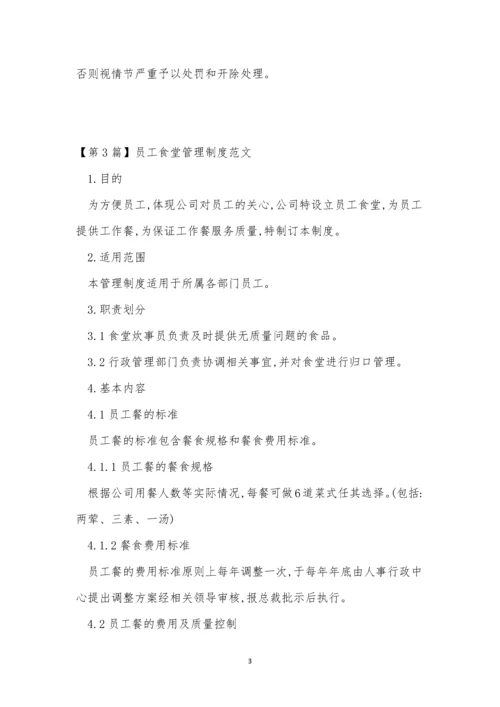 否则视情节严重予以处罚和开除处理。

【第3篇】员工食堂管理制度范文

1.目的

为方便员工,体现公司对员工的关心,公司特设立员工食堂,为员工提供工作餐,为保证工作餐服务质量,特制订本制度。

2.适用范围

本管理制度适用于所属各部门员工。

3.职责划分

3.1食堂炊事员负责及时提供无质量问题的食品。

3.2行政管理部门负责协调相关事宜,并对食堂进行归口管理。

4.基本内容

4.1员工餐的标准

员工餐的标准包含餐食规格和餐食费用标准。

4.1.1员工餐的餐食规格

根据公司用餐人数等实际情况,每餐可做6道菜式任其选择。(包括:两荤、三素、一汤)

4.1.2餐食费用标准

员工餐的费用标准原则上每年调整一次,于每年年底由人事行政中心提出调整方案经相关领导审核,报总裁批示后执行。

4.2员工餐的费用及质量控制

3